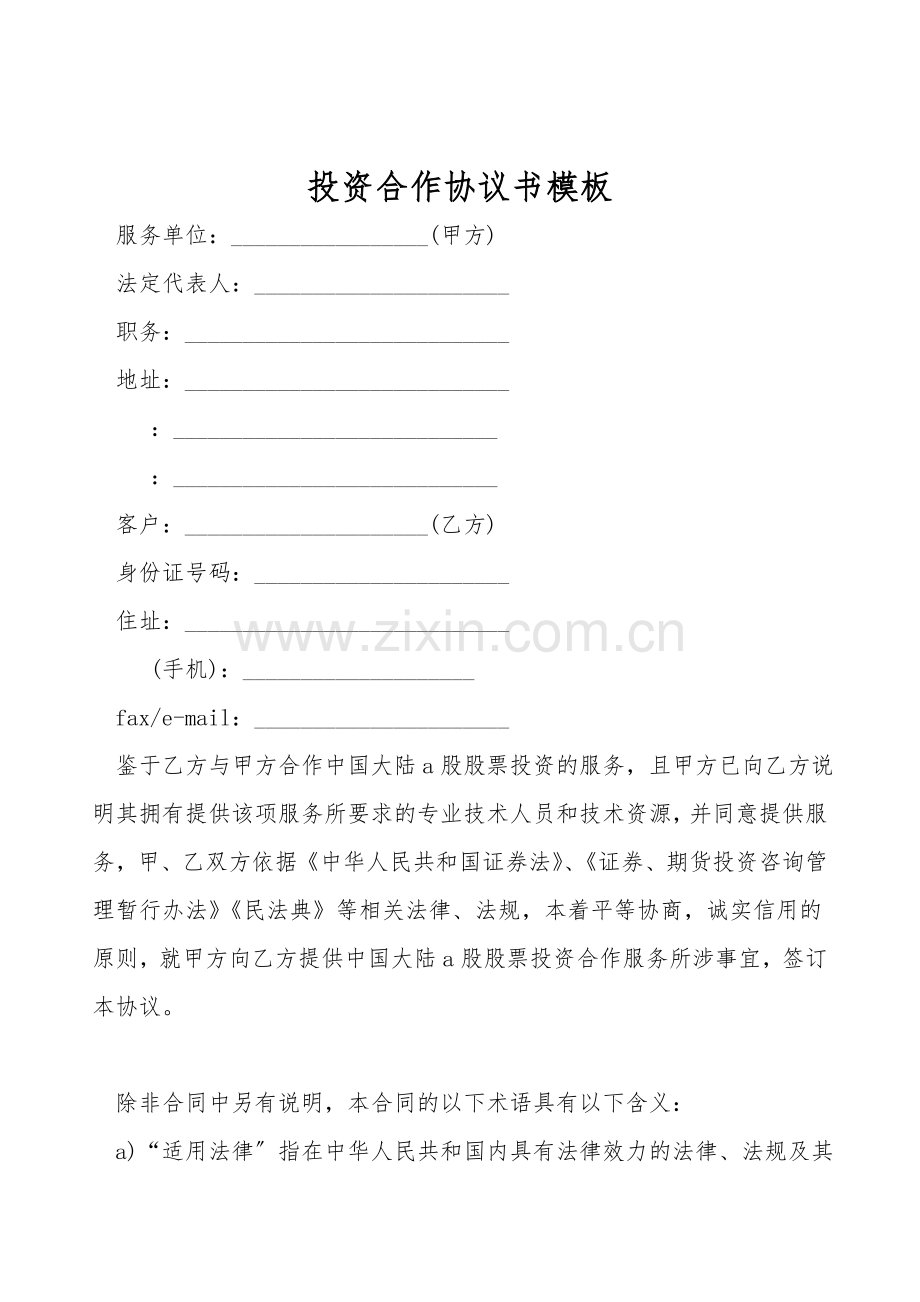 投资合作协议书模板

服务单位：____(甲方)

法定代表人：____

职务：____

地址：____

：____

：____

客户：____(乙方)

身份证号码：____

住址：____

(手机)：____

fax/e-mail：____

鉴于乙方与甲方合作中国大陆a股股票投资的服务，且甲方已向乙方说明其拥有提供该项服务所要求的专业技术人员和技术资源，并同意提供服务，甲、乙双方依据《中华人民共和国证券法》、《证券、期货投资咨询管理暂行办法》《民法典》等相关法律、法规，本着平等协商，诚实信用的原则，就甲方向乙方提供中国大陆a股股票投资合作服务所涉事宜，签订本协议。

除非合同中另有说明，本合同的以下术语具有以下含义：

a)“适用法律”指在中华人民共和国内具有法律效力的法律、法规及其

www.zixin.com.cn